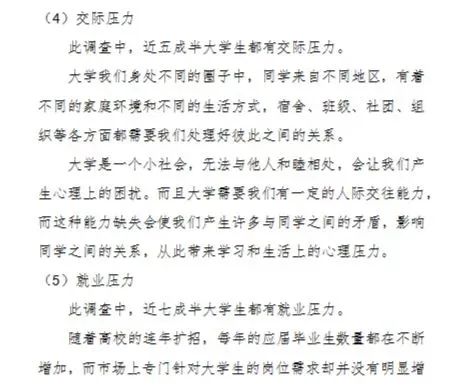 （4）交际压力

此调查中，近五成半大学生都有交际压力。

大学我们身处不同的圈子中，同学来自不同地区，有着不同的家庭环境和不同的生活方式，宿舍、班级、社团、组织等各方面都需要我们处理好彼此之间的关系。

大学是一个小社会，无法与他人和睦相处，会让我们产生心理上的困扰。而且大学需要我们有一定的人际交往能力，而这种能力缺失会使我们产生许多与同学之间的矛盾，影响同学之间的关系，从此带来学习和生活上的心理压力。

（5）就业压力

此调查中，近七成半大学生都有就业压力。

随着高校的连年扩招，每年的应届毕业生数量都在不断增加，而市场上专门针对大学生的岗位需求却并没有明显增